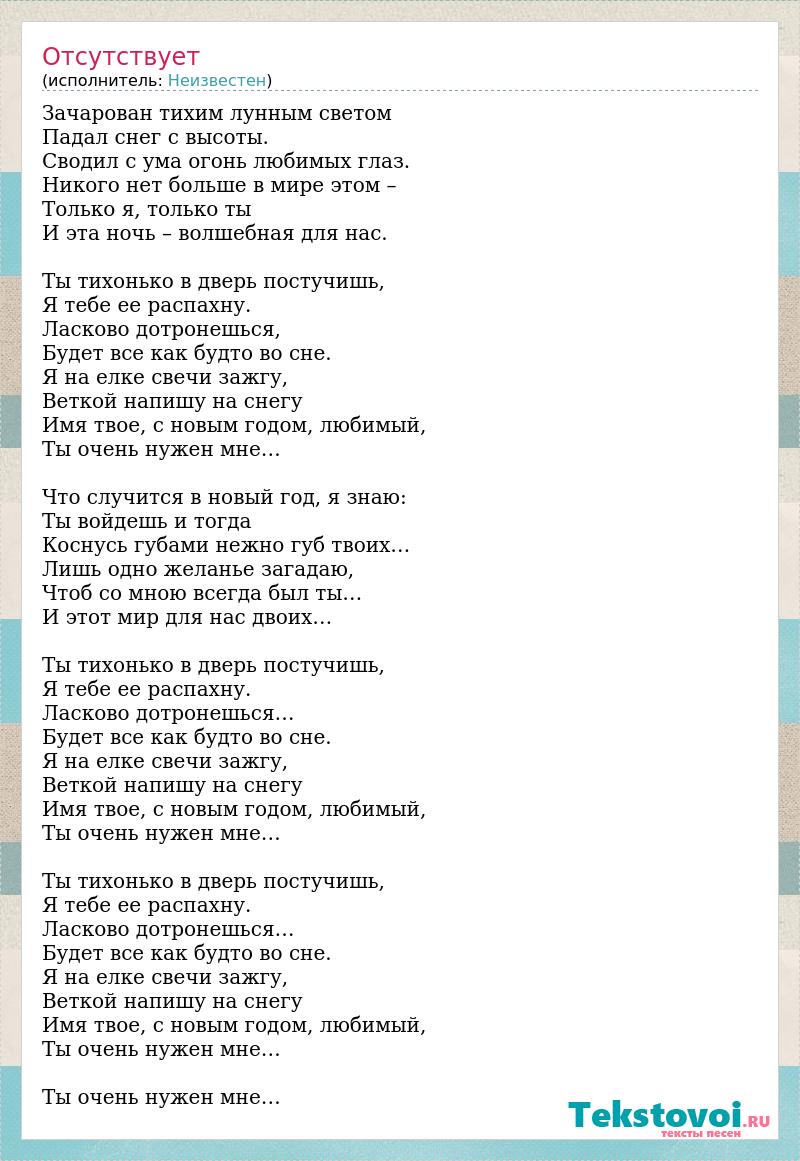 Отсутствует
(исполнитель: Неизвестен)

Зачарован тихим лунным светом
Падал снег с высоты.
Сводил с ума огонь любимых глаз.
Никого нет больше в мире этом –
Только я, только ты
И эта ночь – волшебная для нас.

Ты тихонько в дверь постучишь,
Я тебе ее распахну.
Ласково дотронешься,
Будет все как будто во сне.
Я на елке свечи зажгу,
Веткой напишу на снегу
Имя твое, с новым годом, любимый,
Ты очень нужен мне…

Что случится в новый год, я знаю:
Ты войдешь и тогда
Коснусь губами нежно губ твоих…
Лишь одно желанье загадаю,
Чтоб со мною всегда был ты…
И этот мир для нас двоих…

Ты тихонько в дверь постучишь,
Я тебе ее распахну.
Ласково дотронешься…
Будет все как будто во сне.
Я на елке свечи зажгу,
Веткой напишу на снегу
Имя твое, с новым годом, любимый,
Ты очень нужен мне…

Ты тихонько в дверь постучишь,
Я тебе ее распахну.
Ласково дотронешься…
Будет все как будто во сне.
Я на елке свечи зажгу,
Веткой напишу на снегу
Имя твое, с новым годом, любимый,
Ты очень нужен мне…

Ты очень нужен мне…

Tekstovoi.RU
тексты песен